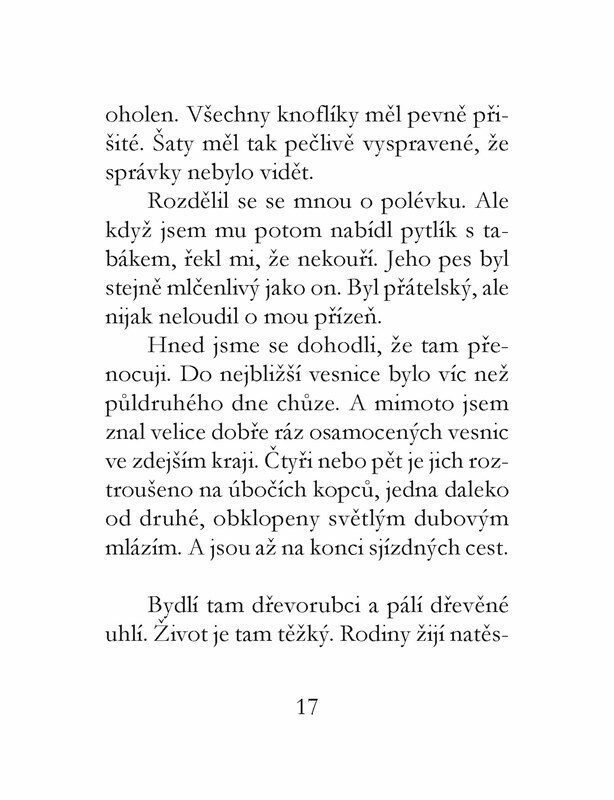 oholen. Všechny knoflíky měl pevně přišité. Šaty měl tak pečlivě vyspravené, že správky nebylo vidět.

Rozdělil se se mnou o polévku. Ale když jsem mu potom nabídl pytlík s tabákem, řekl mi, že nekouří. Jeho pes byl stejně mlčenlivý jako on. Byl přátelský, ale nijak neloudil o mou přízeň.

Hned jsme se dohodli, že tam přenocuji. Do nejbližší vesnice bylo víc než půldruhého dne chůze. A mimoto jsem znal velice dobře ráz osamocených vesnic ve zdejším kraji. Čtyři nebo pět je jich roztroušeno na úbočích kopců, jedna daleko od druhé, obklopeny světlým dubovým mlázím. A jsou až na konci sjízdných cest.

Bydlí tam dřevorubci a pálí dřevěné uhlí. Život je tam těžký. Rodiny žijí natěs-

17